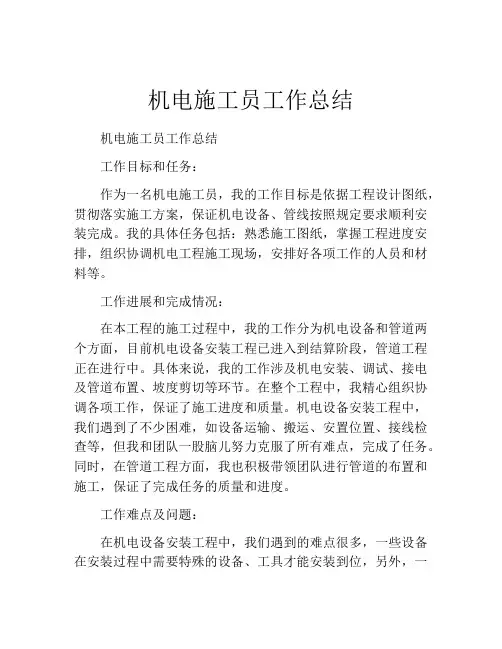 机电施工员工作总结

机电施工员工作总结

工作目标和任务：

作为一名机电施工员，我的工作目标是依据工程设计图纸，贯彻落实施工方案，保证机电设备、管线按照规定要求顺利安装完成。我的具体任务包括：熟悉施工图纸，掌握工程进度安排，组织协调机电工程施工现场，安排好各项工作的人员和材料等。

工作进展和完成情况：

在本工程的施工过程中，我的工作分为机电设备和管道两个方面，目前机电设备安装工程已进入到结算阶段，管道工程正在进行中。具体来说，我的工作涉及机电安装、调试、接电及管道布置、坡度剪切等环节。在整个工程中，我精心组织协调各项工作，保证了施工进度和质量。机电设备安装工程中，我们遇到了不少困难，如设备运输、搬运、安置位置、接线检查等，但我和团队一股脑儿努力克服了所有难点，完成了任务。同时，在管道工程方面，我也积极带领团队进行管道的布置和施工，保证了完成任务的质量和进度。

工作难点及问题：

在机电设备安装工程中，我们遇到的难点很多，一些设备在安装过程中需要特殊的设备、工具才能安装到位，另外，一